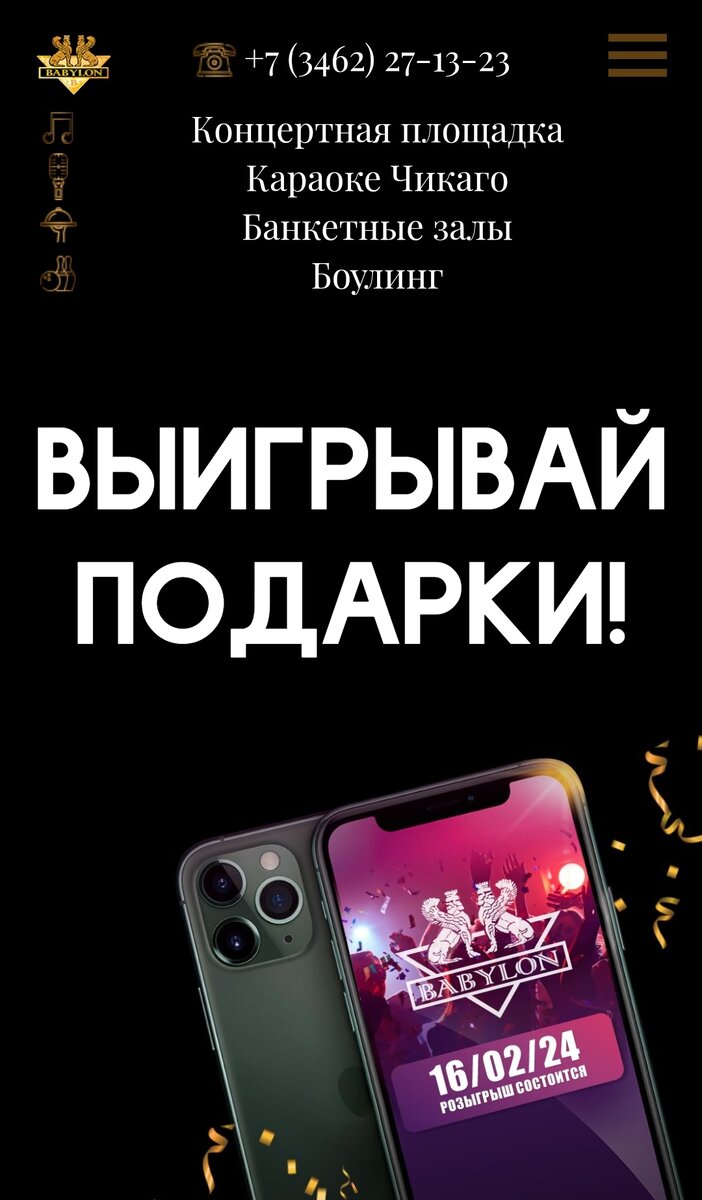 BABYLON

+7 (3462) 27-13-23

Концертная площадка
Караоке Чикаго
Банкетные залы
Боулинг

ВЫИГРЫВАЙ ПОДАРКИ!

BABYLON

16/02/24
РОЗЫГРЫШ СОСТОИТСЯ